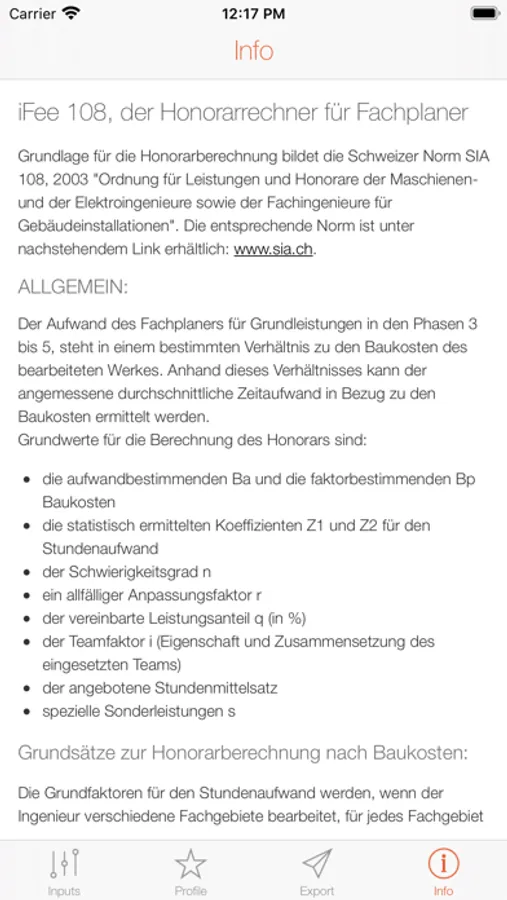 Carrier 12:17 PM

Info

iFee 108, der Honorarrechner für Fachplaner

Grundlage für die Honorarberechnung bildet die Schweizer Norm SIA 108, 2003 "Ordnung für Leistungen und Honorare der Maschienen- und der Elektroingenieure sowie der Fachingenieure für Gebäudeinstallationen". Die entsprechende Norm ist unter nachstehendem Link erhältlich: www.sia.ch.

ALLGEMEIN:

Der Aufwand des Fachplaners für Grundleistungen in den Phasen 3 bis 5, steht in einem bestimmten Verhältnis zu den Baukosten des bearbeiteten Werkes. Anhand dieses Verhältnisses kann der angemessene durchschnittliche Zeitaufwand in Bezug zu den Baukosten ermittelt werden.
Grundwerte für die Berechnung des Honorars sind:

- die aufwandbestimmenden Ba und die faktorbestimmenden Bp Baukosten
- die statistisch ermittelten Koeffizienten Z1 und Z2 für den Stundenaufwand
- der Schwierigkeitsgrad n
- ein allfälliger Anpassungsfaktor r
- der vereinbarte Leistungsanteil q (in %)
- der Teamfaktor i (Eigenschaft und Zusammensetzung des eingesetzten Teams)
- der angebotene Stundenmittelsatz
- spezielle Sonderleistungen s

Grundsätze zur Honorarberechnung nach Baukosten:

Die Grundfaktoren für den Stundenaufwand werden, wenn der Ingenieur verschiedene Fachgebiete bearbeitet, für jedes Fachgebiet

Inputs Profile Export Info